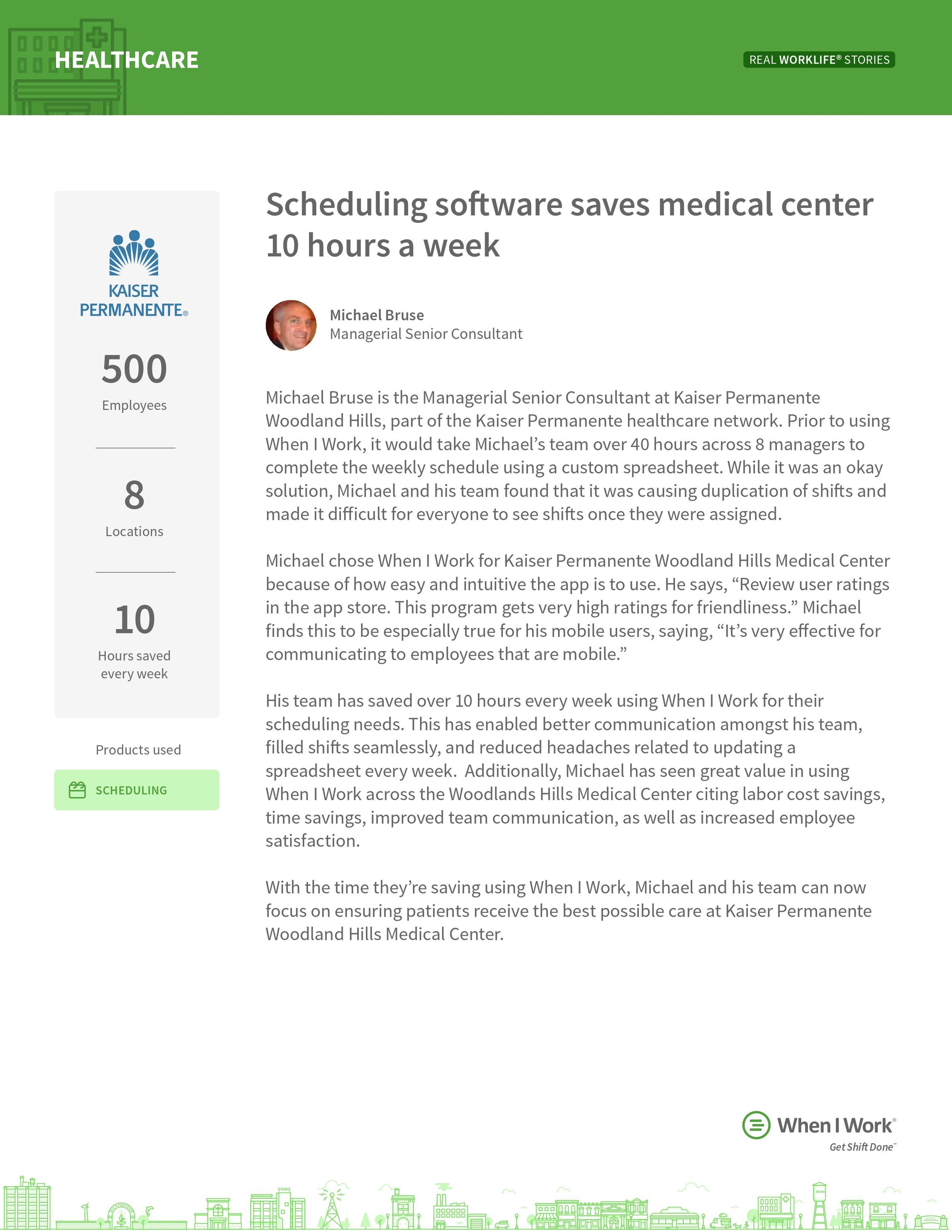 HEALTHCARE

REAL WORKLIFE® STORIES

KAISER PERMANENTE®

500
Employees

8
Locations

10
Hours saved every week

Products used

SCHEDULING

Scheduling software saves medical center 10 hours a week

Michael Bruse
Managerial Senior Consultant

Michael Bruse is the Managerial Senior Consultant at Kaiser Permanente Woodland Hills, part of the Kaiser Permanente healthcare network. Prior to using When I Work, it would take Michael's team over 40 hours across 8 managers to complete the weekly schedule using a custom spreadsheet. While it was an okay solution, Michael and his team found that it was causing duplication of shifts and made it difficult for everyone to see shifts once they were assigned.

Michael chose When I Work for Kaiser Permanente Woodland Hills Medical Center because of how easy and intuitive the app is to use. He says, "Review user ratings in the app store. This program gets very high ratings for friendliness." Michael finds this to be especially true for his mobile users, saying, "It's very effective for communicating to employees that are mobile."

His team has saved over 10 hours every week using When I Work for their scheduling needs. This has enabled better communication amongst his team, filled shifts seamlessly, and reduced headaches related to updating a spreadsheet every week. Additionally, Michael has seen great value in using When I Work across the Woodlands Hills Medical Center citing labor cost savings, time savings, improved team communication, as well as increased employee satisfaction.

With the time they're saving using When I Work, Michael and his team can now focus on ensuring patients receive the best possible care at Kaiser Permanente Woodland Hills Medical Center.

When I Work®
Get Shift Done™